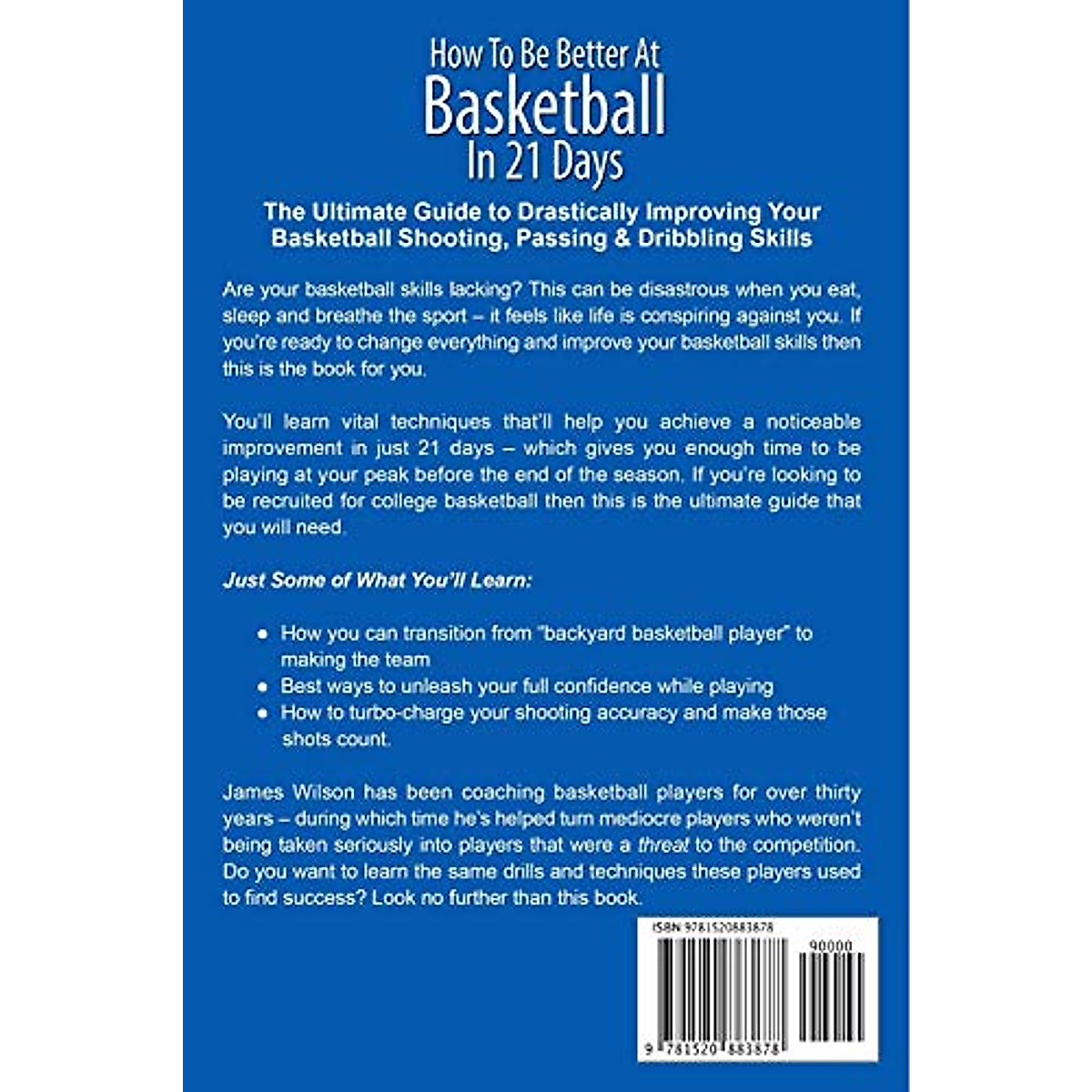 How To Be Better At
Basketball
In 21 Days

The Ultimate Guide to Drastically Improving Your Basketball Shooting, Passing & Dribbling Skills

Are your basketball skills lacking? This can be disastrous when you eat, sleep and breathe the sport – it feels like life is conspiring against you. If you're ready to change everything and improve your basketball skills then this is the book for you.

You'll learn vital techniques that'll help you achieve a noticeable improvement in just 21 days – which gives you enough time to be playing at your peak before the end of the season. If you're looking to be recruited for college basketball then this is the ultimate guide that you will need.

Just Some of What You'll Learn:

• How you can transition from "backyard basketball player" to making the team
• Best ways to unleash your full confidence while playing
• How to turbo-charge your shooting accuracy and make those shots count.

James Wilson has been coaching basketball players for over thirty years – during which time he's helped turn mediocre players who weren't being taken seriously into players that were a threat to the competition. Do you want to learn the same drills and techniques these players used to find success? Look no further than this book.

ISBN 9781520883878
90000
9 781520 883878